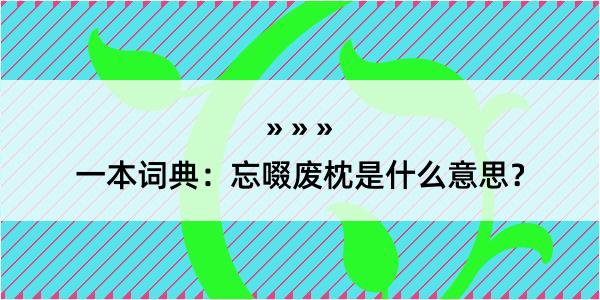 » » »

一本词典：忘啜废枕是什么意思？